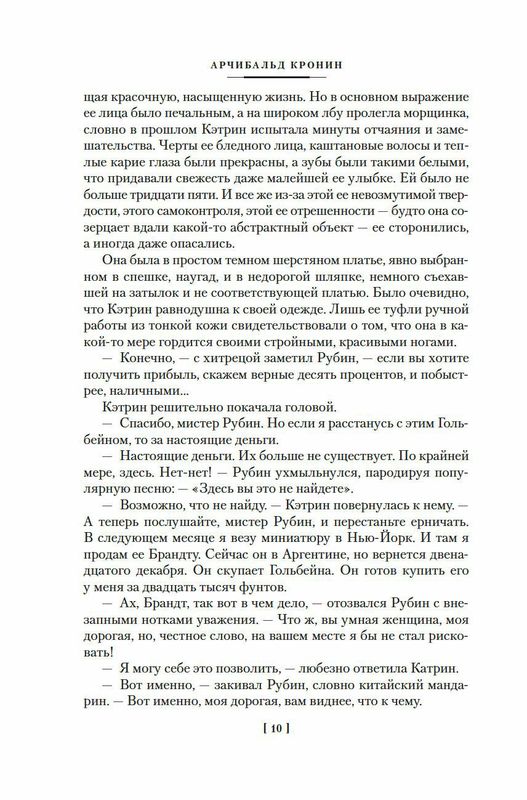 АРЧИБАЛЬД КРОНИН

щая красочную, насыщенную жизнь. Но в основном выражение ее лица было печальным, а на широком лбу пролегла морщинка, словно в прошлом Кэтрин испытала минуты отчаяния и замешательства. Черты ее бледного лица, каштановые волосы и теплые карие глаза были прекрасны, а зубы были такими белыми, что придавали свежесть даже малейшей ее улыбке. Ей было не больше тридцати пяти. И все же из-за этой ее невозмутимой твердости, этого самоконтроля, этой ее отрешенности — будто она созерцает вдали какой-то абстрактный объект — ее сторонились, а иногда даже опасались.

Она была в простом темном шерстяном платье, явно выбранном в спешке, наугад, и в недорогой шляпке, немного съехавшей на затылок и не соответствующей платью. Было очевидно, что Кэтрин равнодушна к своей одежде. Лишь ее туфли ручной работы из тонкой кожи свидетельствовали о том, что она в какой-то мере гордится своими стройными, красивыми ногами.

— Конечно, — с хитрецой заметил Рубин, — если вы хотите получить прибыль, скажем верные десять процентов, и побыстрее, наличными...

Кэтрин решительно покачала головой.

— Спасибо, мистер Рубин. Но если я расстанусь с этим Гольбейном, то за настоящие деньги.

— Настоящие деньги. Их больше не существует. По крайней мере, здесь. Нет-нет! — Рубин ухмыльнулся, пародируя популярную песню: «Здесь вы это не найдете».

— Возможно, что не найду. — Кэтрин повернулась к нему. — А теперь послушайте, мистер Рубин, и перестаньте ерничать. В следующем месяце я везу миниатюру в Нью-Йорк. И там я продам ее Брандту. Сейчас он в Аргентине, но вернется двенадцатого декабря. Он скупает Гольбейна. Он готов купить его у меня за двадцать тысяч фунтов.

— Ах, Брандт, так вот в чем дело, — отозвался Рубин с внезапными нотками уважения. — Что ж, вы умная женщина, моя дорогая, но, честное слово, на вашем месте я бы не стал рисковать!

— Я могу себе это позволить, — любезно ответила Катрин.

— Вот именно, — закивал Рубин, словно китайский мандарин. — Вот именно, моя дорогая, вам виднее, что к чему.

[ 10 ]